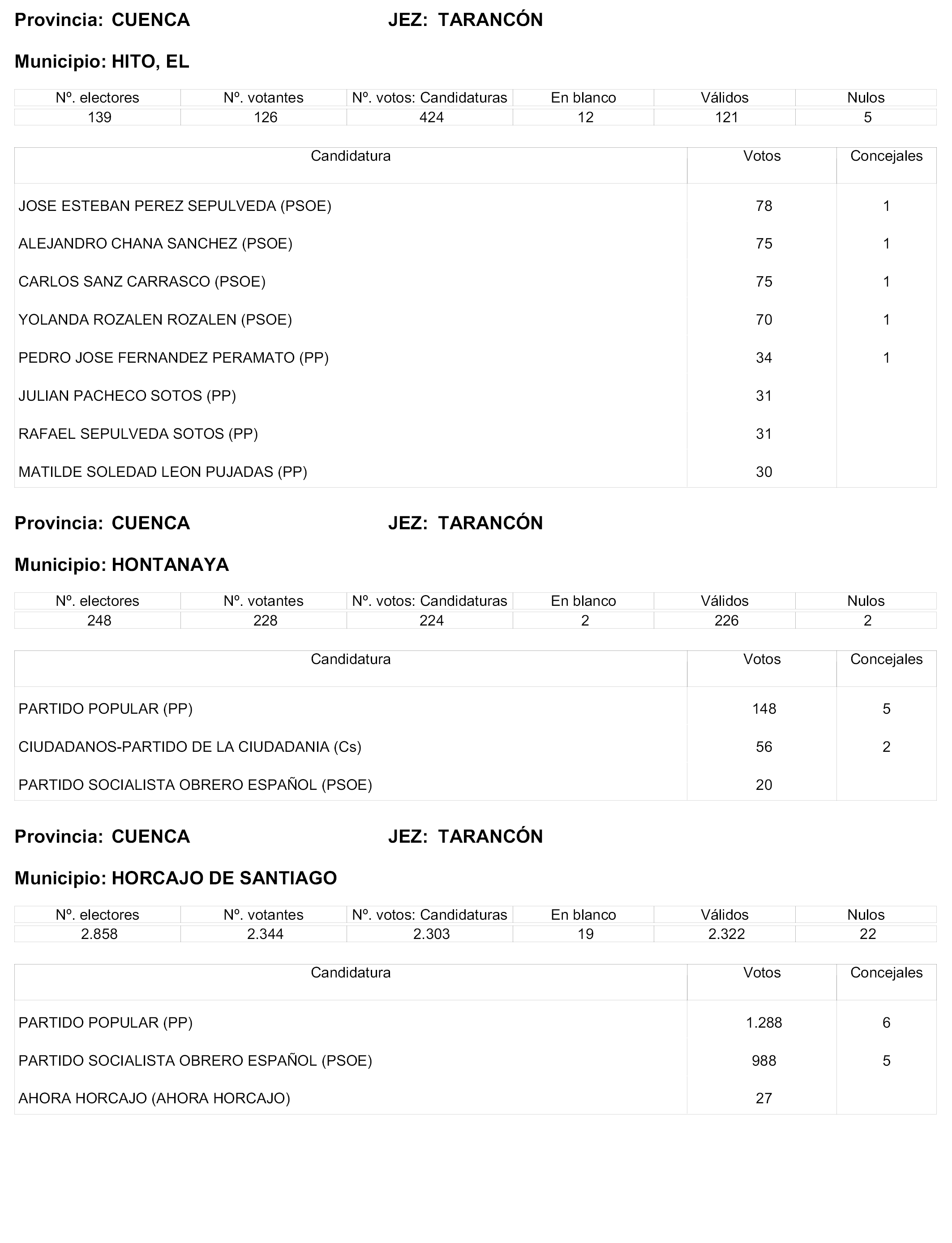 Provincia: CUENCA JEZ: TARANCÓN

Municipio: HITO, EL

| Nº. electores | Nº. votantes | Nº. votos: Candidaturas | En blanco | Válidos | Nulos |
|---|---|---|---|---|---|
| 139 | 126 | 424 | 12 | 121 | 5 |

| Candidatura | Votos | Concejales |
|---|---|---|
| JOSE ESTEBAN PEREZ SEPULVEDA (PSOE) | 78 | 1 |
| ALEJANDRO CHANA SANCHEZ (PSOE) | 75 | 1 |
| CARLOS SANZ CARRASCO (PSOE) | 75 | 1 |
| YOLANDA ROZALEN ROZALEN (PSOE) | 70 | 1 |
| PEDRO JOSE FERNANDEZ PERAMATO (PP) | 34 | 1 |
| JULIAN PACHECO SOTOS (PP) | 31 | |
| RAFAEL SEPULVEDA SOTOS (PP) | 31 | |
| MATILDE SOLEDAD LEON PUJADAS (PP) | 30 | |

Provincia: CUENCA JEZ: TARANCÓN

Municipio: HONTANAYA

| Nº. electores | Nº. votantes | Nº. votos: Candidaturas | En blanco | Válidos | Nulos |
|---|---|---|---|---|---|
| 248 | 228 | 224 | 2 | 226 | 2 |

| Candidatura | Votos | Concejales |
|---|---|---|
| PARTIDO POPULAR (PP) | 148 | 5 |
| CIUDADANOS-PARTIDO DE LA CIUDADANIA (Cs) | 56 | 2 |
| PARTIDO SOCIALISTA OBRERO ESPAÑOL (PSOE) | 20 | |

Provincia: CUENCA JEZ: TARANCÓN

Municipio: HORCAJO DE SANTIAGO

| Nº. electores | Nº. votantes | Nº. votos: Candidaturas | En blanco | Válidos | Nulos |
|---|---|---|---|---|---|
| 2.858 | 2.344 | 2.303 | 19 | 2.322 | 22 |

| Candidatura | Votos | Concejales |
|---|---|---|
| PARTIDO POPULAR (PP) | 1.288 | 6 |
| PARTIDO SOCIALISTA OBRERO ESPAÑOL (PSOE) | 988 | 5 |
| AHORA HORCAJO (AHORA HORCAJO) | 27 | |